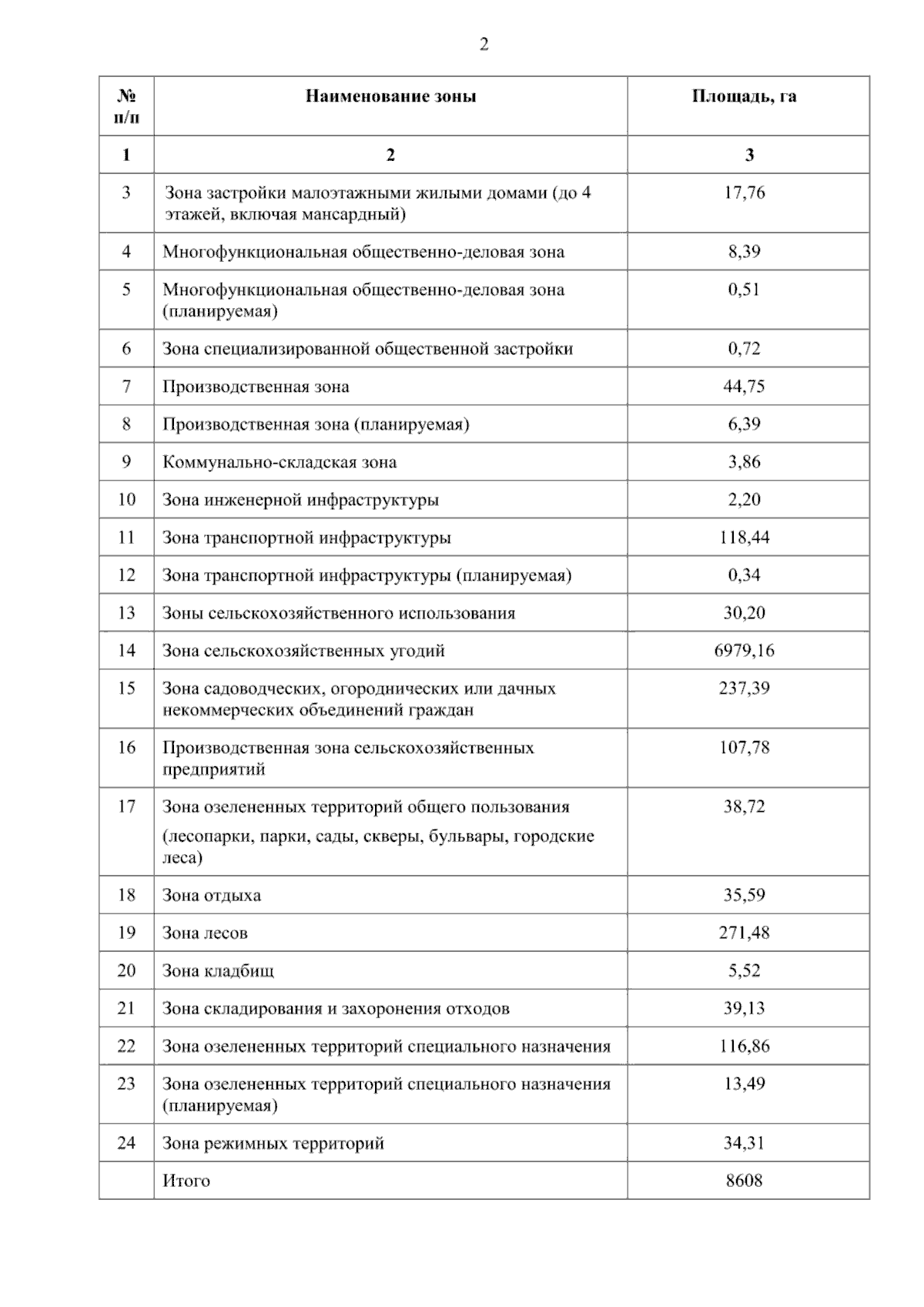 2

| № п/п | Наименование зоны | Площадь, га |
|---|---|---|
| 1 | 2 | 3 |
| 3 | Зона застройки малоэтажными жилыми домами (до 4 этажей, включая мансардный) | 17,76 |
| 4 | Многофункциональная общественно-деловая зона | 8,39 |
| 5 | Многофункциональная общественно-деловая зона (планируемая) | 0,51 |
| 6 | Зона специализированной общественной застройки | 0,72 |
| 7 | Производственная зона | 44,75 |
| 8 | Производственная зона (планируемая) | 6,39 |
| 9 | Коммунально-складская зона | 3,86 |
| 10 | Зона инженерной инфраструктуры | 2,20 |
| 11 | Зона транспортной инфраструктуры | 118,44 |
| 12 | Зона транспортной инфраструктуры (планируемая) | 0,34 |
| 13 | Зоны сельскохозяйственного использования | 30,20 |
| 14 | Зона сельскохозяйственных угодий | 6979,16 |
| 15 | Зона садоводческих, огороднических или дачных некоммерческих объединений граждан | 237,39 |
| 16 | Производственная зона сельскохозяйственных предприятий | 107,78 |
| 17 | Зона озелененных территорий общего пользования (лесопарки, парки, сады, скверы, бульвары, городские леса) | 38,72 |
| 18 | Зона отдыха | 35,59 |
| 19 | Зона лесов | 271,48 |
| 20 | Зона кладбищ | 5,52 |
| 21 | Зона складирования и захоронения отходов | 39,13 |
| 22 | Зона озелененных территорий специального назначения | 116,86 |
| 23 | Зона озелененных территорий специального назначения (планируемая) | 13,49 |
| 24 | Зона режимных территорий | 34,31 |
|  | Итого | 8608 |